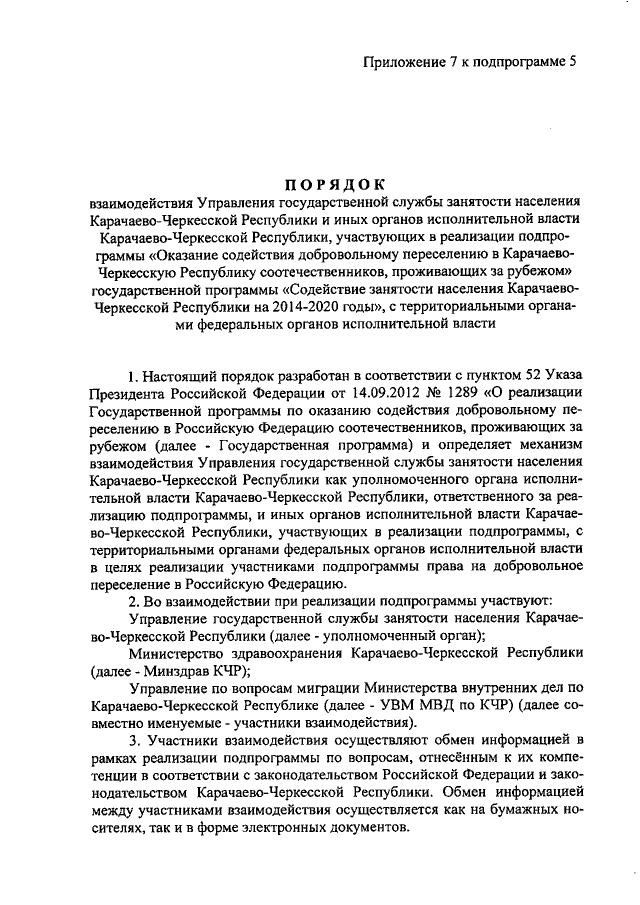 Приложение 7 к подпрограмме 5

ПОРЯДОК
взаимодействия Управления государственной службы занятости населения Карачаево-Черкесской Республики и иных органов исполнительной власти Карачаево-Черкесской Республики, участвующих в реализации подпрограммы «Оказание содействия добровольному переселению в Карачаево-Черкесскую Республику соотечественников, проживающих за рубежом» государственной программы «Содействие занятости населения Карачаево-Черкесской Республики на 2014-2020 годы», с территориальными органами федеральных органов исполнительной власти

1. Настоящий порядок разработан в соответствии с пунктом 52 Указа Президента Российской Федерации от 14.09.2012 № 1289 «О реализации Государственной программы по оказанию содействия добровольному переселению в Российскую Федерацию соотечественников, проживающих за рубежом (далее - Государственная программа) и определяет механизм взаимодействия Управления государственной службы занятости населения Карачаево-Черкесской Республики как уполномоченного органа исполнительной власти Карачаево-Черкесской Республики, ответственного за реализацию подпрограммы, и иных органов исполнительной власти Карачаево-Черкесской Республики, участвующих в реализации подпрограммы, с территориальными органами федеральных органов исполнительной власти в целях реализации участниками подпрограммы права на добровольное переселение в Российскую Федерацию.

2. Во взаимодействии при реализации подпрограммы участвуют:

Управление государственной службы занятости населения Карачаево-Черкесской Республики (далее - уполномоченный орган);

Министерство здравоохранения Карачаево-Черкесской Республики (далее - Минздрав КЧР);

Управление по вопросам миграции Министерства внутренних дел по Карачаево-Черкесской Республике (далее - УВМ МВД по КЧР) (далее совместно именуемые - участники взаимодействия).

3. Участники взаимодействия осуществляют обмен информацией в рамках реализации подпрограммы по вопросам, отнесённым к их компетенции в соответствии с законодательством Российской Федерации и законодательством Карачаево-Черкесской Республики. Обмен информацией между участниками взаимодействия осуществляется как на бумажных носителях, так и в форме электронных документов.